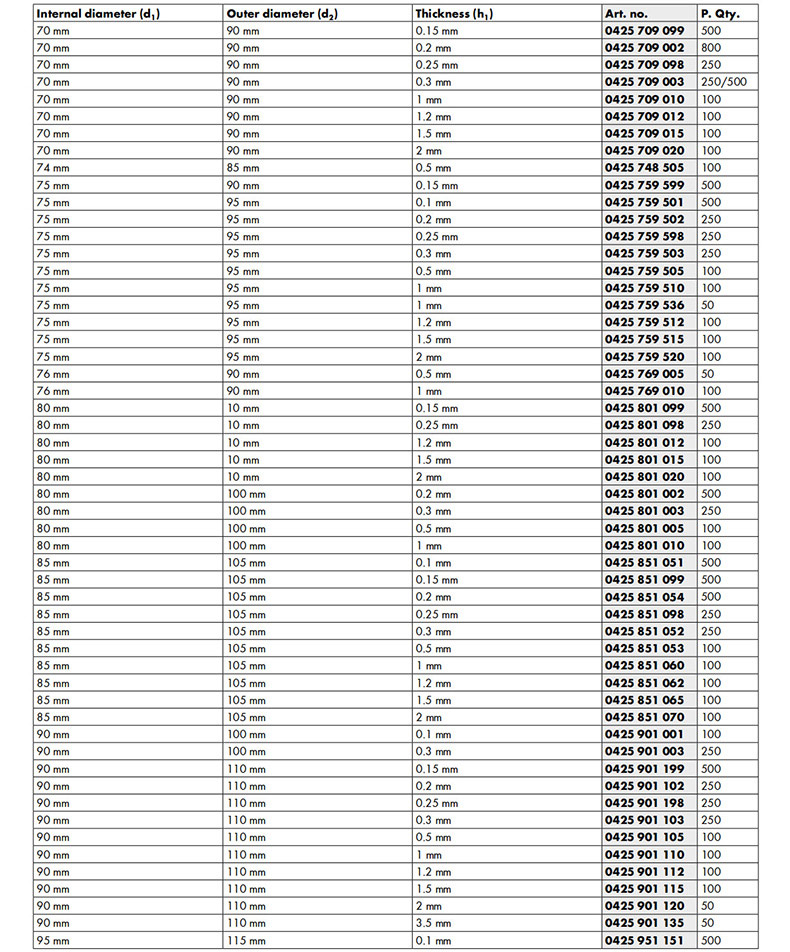 | Internal diameter ($d_1$) | Outer diameter ($d_2$) | Thickness ($h_1$) | Art. no. | P. Qty. |
|---|---|---|---|---|
| 70 mm | 90 mm | 0.15 mm | 0425 709 099 | 500 |
| 70 mm | 90 mm | 0.2 mm | 0425 709 002 | 800 |
| 70 mm | 90 mm | 0.25 mm | 0425 709 098 | 250 |
| 70 mm | 90 mm | 0.3 mm | 0425 709 003 | 250/500 |
| 70 mm | 90 mm | 1 mm | 0425 709 010 | 100 |
| 70 mm | 90 mm | 1.2 mm | 0425 709 012 | 100 |
| 70 mm | 90 mm | 1.5 mm | 0425 709 015 | 100 |
| 70 mm | 90 mm | 2 mm | 0425 709 020 | 100 |
| 74 mm | 85 mm | 0.5 mm | 0425 748 505 | 100 |
| 75 mm | 90 mm | 0.15 mm | 0425 759 599 | 500 |
| 75 mm | 95 mm | 0.1 mm | 0425 759 501 | 500 |
| 75 mm | 95 mm | 0.2 mm | 0425 759 502 | 250 |
| 75 mm | 95 mm | 0.25 mm | 0425 759 598 | 250 |
| 75 mm | 95 mm | 0.3 mm | 0425 759 503 | 250 |
| 75 mm | 95 mm | 0.5 mm | 0425 759 505 | 100 |
| 75 mm | 95 mm | 1 mm | 0425 759 510 | 100 |
| 75 mm | 95 mm | 1 mm | 0425 759 536 | 50 |
| 75 mm | 95 mm | 1.2 mm | 0425 759 512 | 100 |
| 75 mm | 95 mm | 1.5 mm | 0425 759 515 | 100 |
| 75 mm | 95 mm | 2 mm | 0425 759 520 | 100 |
| 76 mm | 90 mm | 0.5 mm | 0425 769 005 | 50 |
| 76 mm | 90 mm | 1 mm | 0425 769 010 | 100 |
| 80 mm | 10 mm | 0.15 mm | 0425 801 099 | 500 |
| 80 mm | 10 mm | 0.25 mm | 0425 801 098 | 250 |
| 80 mm | 10 mm | 1.2 mm | 0425 801 012 | 100 |
| 80 mm | 10 mm | 1.5 mm | 0425 801 015 | 100 |
| 80 mm | 10 mm | 2 mm | 0425 801 020 | 100 |
| 80 mm | 100 mm | 0.2 mm | 0425 801 002 | 500 |
| 80 mm | 100 mm | 0.3 mm | 0425 801 003 | 250 |
| 80 mm | 100 mm | 0.5 mm | 0425 801 005 | 100 |
| 80 mm | 100 mm | 1 mm | 0425 801 010 | 100 |
| 85 mm | 105 mm | 0.1 mm | 0425 851 051 | 500 |
| 85 mm | 105 mm | 0.15 mm | 0425 851 099 | 500 |
| 85 mm | 105 mm | 0.2 mm | 0425 851 054 | 500 |
| 85 mm | 105 mm | 0.25 mm | 0425 851 098 | 250 |
| 85 mm | 105 mm | 0.3 mm | 0425 851 052 | 250 |
| 85 mm | 105 mm | 0.5 mm | 0425 851 053 | 100 |
| 85 mm | 105 mm | 1 mm | 0425 851 060 | 100 |
| 85 mm | 105 mm | 1.2 mm | 0425 851 062 | 100 |
| 85 mm | 105 mm | 1.5 mm | 0425 851 065 | 100 |
| 85 mm | 105 mm | 2 mm | 0425 851 070 | 100 |
| 90 mm | 100 mm | 0.1 mm | 0425 901 001 | 100 |
| 90 mm | 100 mm | 0.3 mm | 0425 901 003 | 250 |
| 90 mm | 110 mm | 0.15 mm | 0425 901 199 | 500 |
| 90 mm | 110 mm | 0.2 mm | 0425 901 102 | 250 |
| 90 mm | 110 mm | 0.25 mm | 0425 901 198 | 250 |
| 90 mm | 110 mm | 0.3 mm | 0425 901 103 | 250 |
| 90 mm | 110 mm | 0.5 mm | 0425 901 105 | 100 |
| 90 mm | 110 mm | 1 mm | 0425 901 110 | 100 |
| 90 mm | 110 mm | 1.2 mm | 0425 901 112 | 100 |
| 90 mm | 110 mm | 1.5 mm | 0425 901 115 | 100 |
| 90 mm | 110 mm | 2 mm | 0425 901 120 | 50 |
| 90 mm | 110 mm | 3.5 mm | 0425 901 135 | 50 |
| 95 mm | 115 mm | 0.1 mm | 0425 951 151 | 500 |